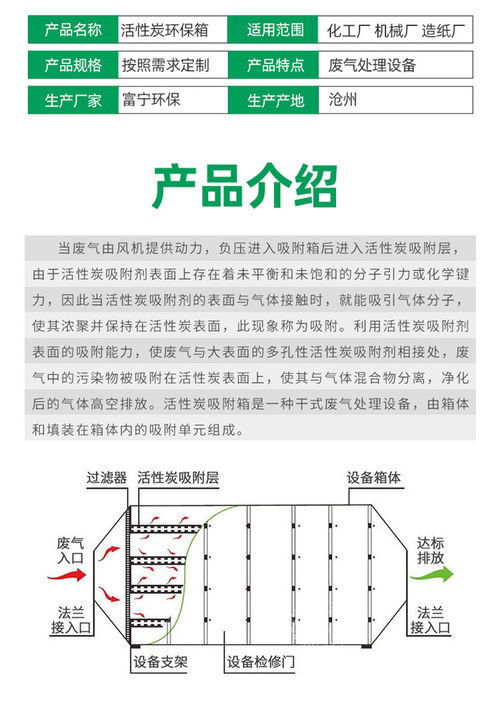 | 产品名称 | 活性炭环保箱 | 适用范围 | 化工厂 机械厂 造纸厂 |
|---|---|---|---|
| 产品规格 | 按照需求定制 | 产品特点 | 废气处理设备 |
| 生产厂家 | 富宁环保 | 生产产地 | 沧州 |

产品介绍

当废气由风机提供动力，负压进入吸附箱后进入活性炭吸附层，由于活性炭吸附剂表面上存在着未平衡和未饱和的分子引力或化学键力，因此当活性炭吸附剂的表面与气体接触时，就能吸引气体分子，使其浓聚并保持在活性炭表面，此现象称为吸附。利用活性炭吸附剂表面的吸附能力，使废气与大表面的多孔性活性炭吸附剂相接处，废气中的污染物被吸附在活性炭表面上，使其与气体混合物分离，净化后的气体高空排放。活性炭吸附箱是一种干式废气处理设备，由箱体和填装在箱体内的吸附单元组成。

过滤器
活性炭吸附层
设备箱体
废气入口
达标排放
法兰接入口
法兰接入口
设备支架
设备检修门